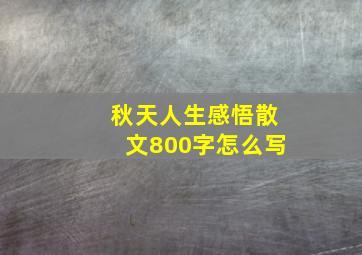 秋天人生感悟散文800字怎么写